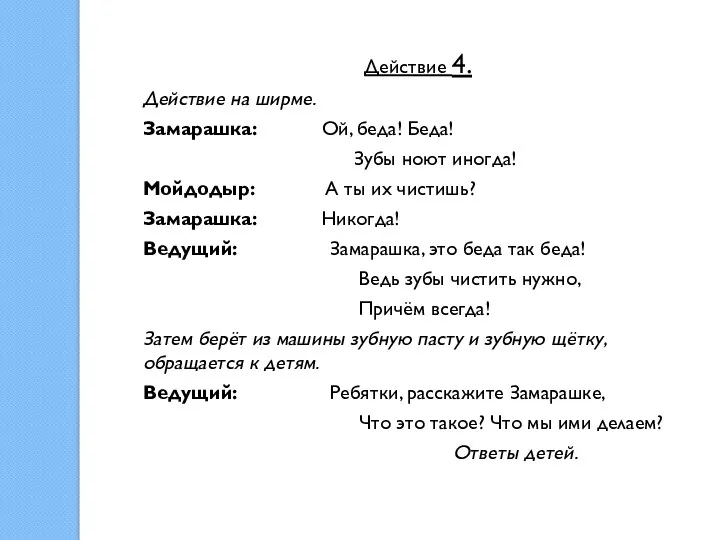 Действие 4.

Действие на ширме.

Замарашка: Ой, беда! Беда!
Зубы ноют иногда!

Мойдодыр: А ты их чистишь?

Замарашка: Никогда!

Ведущий: Замарашка, это беда так беда!
Ведь зубы чистить нужно,
Причём всегда!

Затем берёт из машины зубную пасту и зубную щётку, обращается к детям.

Ведущий: Ребятки, расскажите Замарашке,
Что это такое? Что мы ими делаем?
Ответы детей.